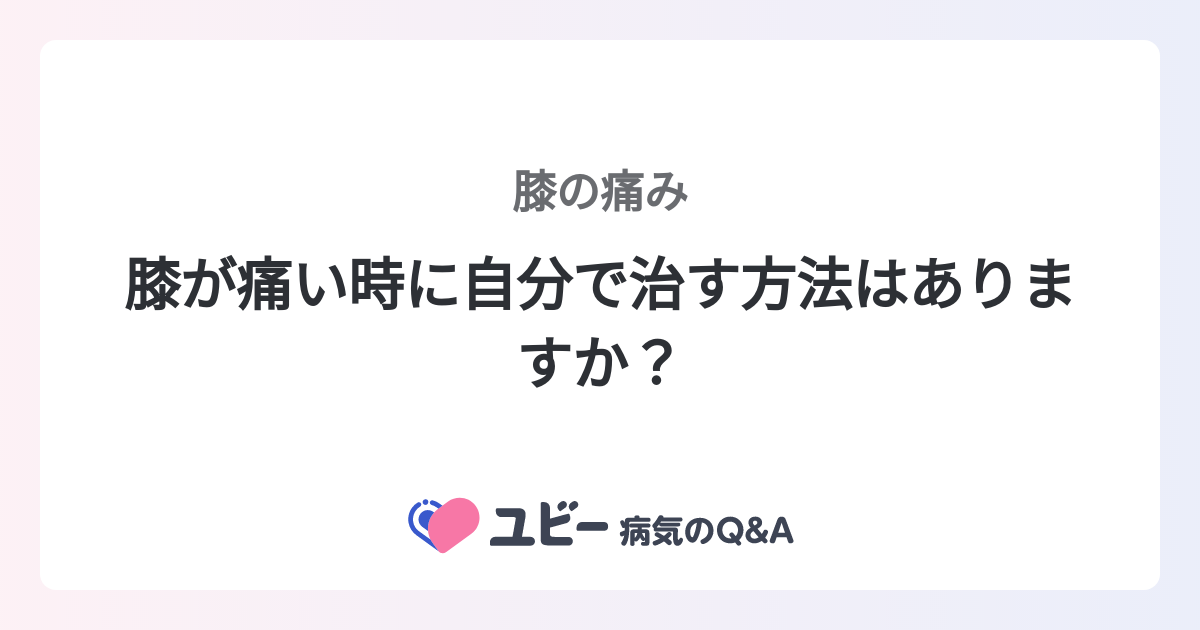 膝の痛み

膝が痛い時に自分で治す方法はありますか？

ユビー 病気のQ&A